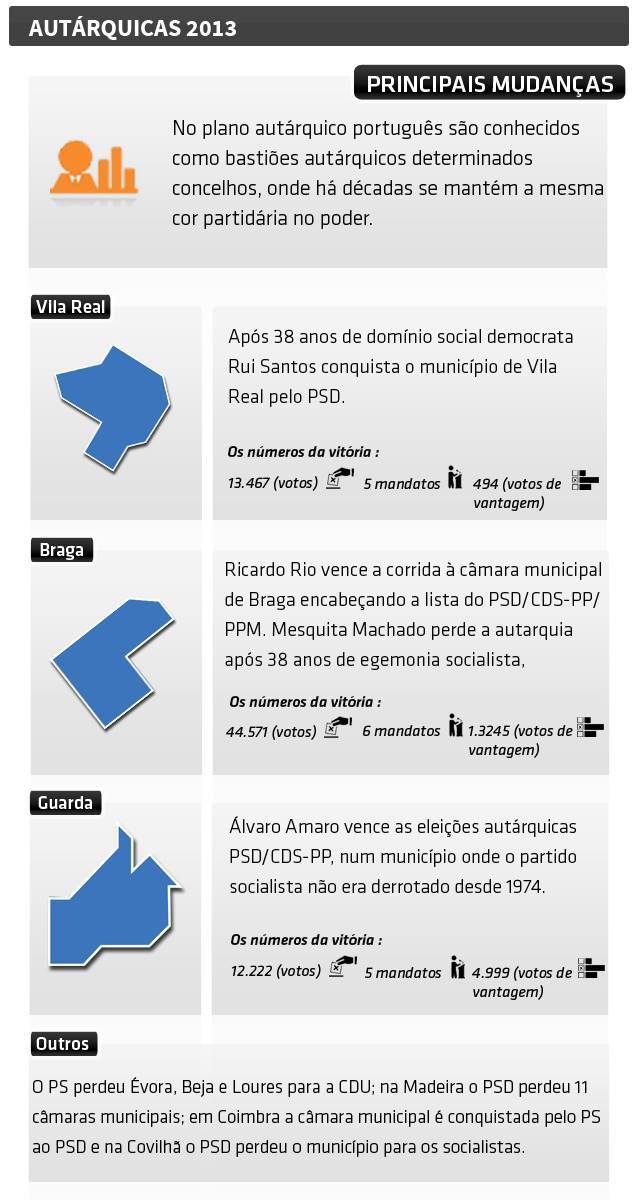 AUTÁRQUICAS 2013

PRINCIPAIS MUDANÇAS

No plano autárquico português são conhecidos como bastiões autárquicos determinados concelhos, onde há décadas se mantém a mesma cor partidária no poder.

VIla Real

Após 38 anos de domínio social democrata Rui Santos conquista o município de Vila Real pelo PSD.

Os números da vitória :

13.467 (votos) 5 mandatos 494 (votos de vantagem)

Braga

Ricardo Rio vence a corrida à câmara municipal de Braga encabeçando a lista do PSD/CDS-PP/PPM. Mesquita Machado perde a autarquia após 38 anos de egemonia socialista,

Os números da vitória :

44.571 (votos) 6 mandatos 1.3245 (votos de vantagem)

Guarda

Álvaro Amaro vence as eleições autárquicas PSD/CDS-PP, num município onde o partido socialista não era derrotado desde 1974.

Os números da vitória :

12.222 (votos) 5 mandatos 4.999 (votos de vantagem)

Outros

O PS perdeu Évora, Beja e Loures para a CDU; na Madeira o PSD perdeu 11 câmaras municipais; em Coimbra a câmara municipal é conquistada pelo PS ao PSD e na Covilhã o PSD perdeu o município para os socialistas.